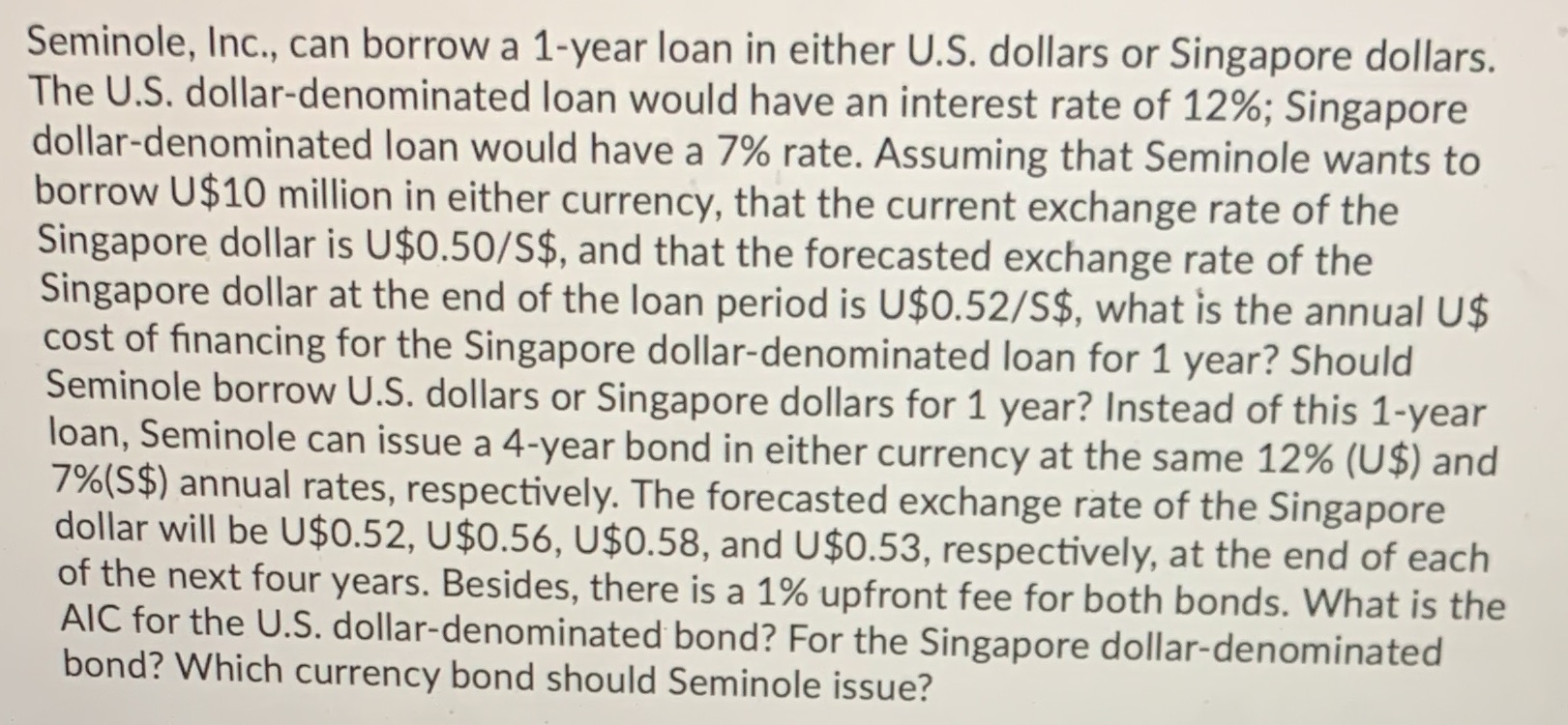 Seminole, Inc., can borrow a 1-year loan in either U.S. dollars or Singapore dollars. The U.S. dollar-denominated loan would have an interest rate of 12%; Singapore dollar-denominated loan would have a 7% rate. Assuming that Seminole wants to borrow U$10 million in either currency, that the current exchange rate of the Singapore dollar is U$0.50/S$, and that the forecasted exchange rate of the Singapore dollar at the end of the loan period is U$0.52/S$, what is the annual U$ cost of financing for the Singapore dollar-denominated loan for 1 year? Should Seminole borrow U.S. dollars or Singapore dollars for 1 year? Instead of this 1-year loan, Seminole can issue a 4-year bond in either currency at the same 12% (U$) and 7%(S$) annual rates, respectively. The forecasted exchange rate of the Singapore dollar will be U$0.52, U$0.56, U$0.58, and U$0.53, respectively, at the end of each of the next four years. Besides, there is a 1% upfront fee for both bonds. What is the AIC for the U.S. dollar-denominated bond? For the Singapore dollar-denominated bond? Which currency bond should Seminole issue?